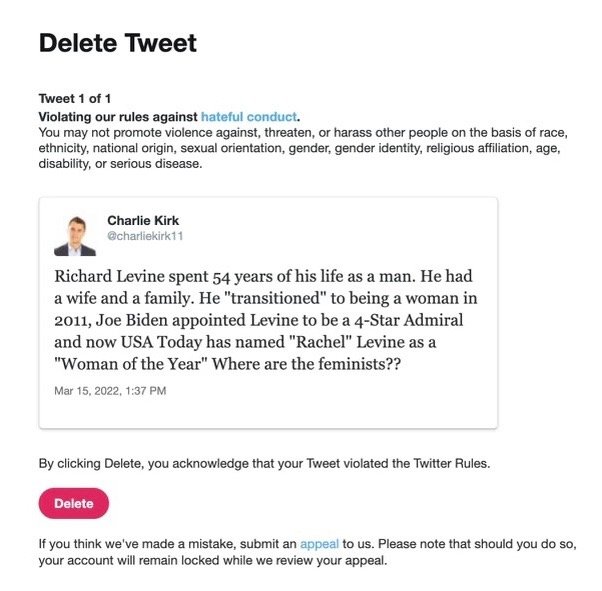 Delete Tweet

Tweet 1 of 1
Violating our rules against hateful conduct.
You may not promote violence against, threaten, or harass other people on the basis of race, ethnicity, national origin, sexual orientation, gender, gender identity, religious affiliation, age, disability, or serious disease.

Charlie Kirk
@charliekirk11

Richard Levine spent 54 years of his life as a man. He had a wife and a family. He "transitioned" to being a woman in 2011, Joe Biden appointed Levine to be a 4-Star Admiral and now USA Today has named "Rachel" Levine as a "Woman of the Year" Where are the feminists??

Mar 15, 2022, 1:37 PM

By clicking Delete, you acknowledge that your Tweet violated the Twitter Rules.

Delete

If you think we've made a mistake, submit an appeal to us. Please note that should you do so, your account will remain locked while we review your appeal.